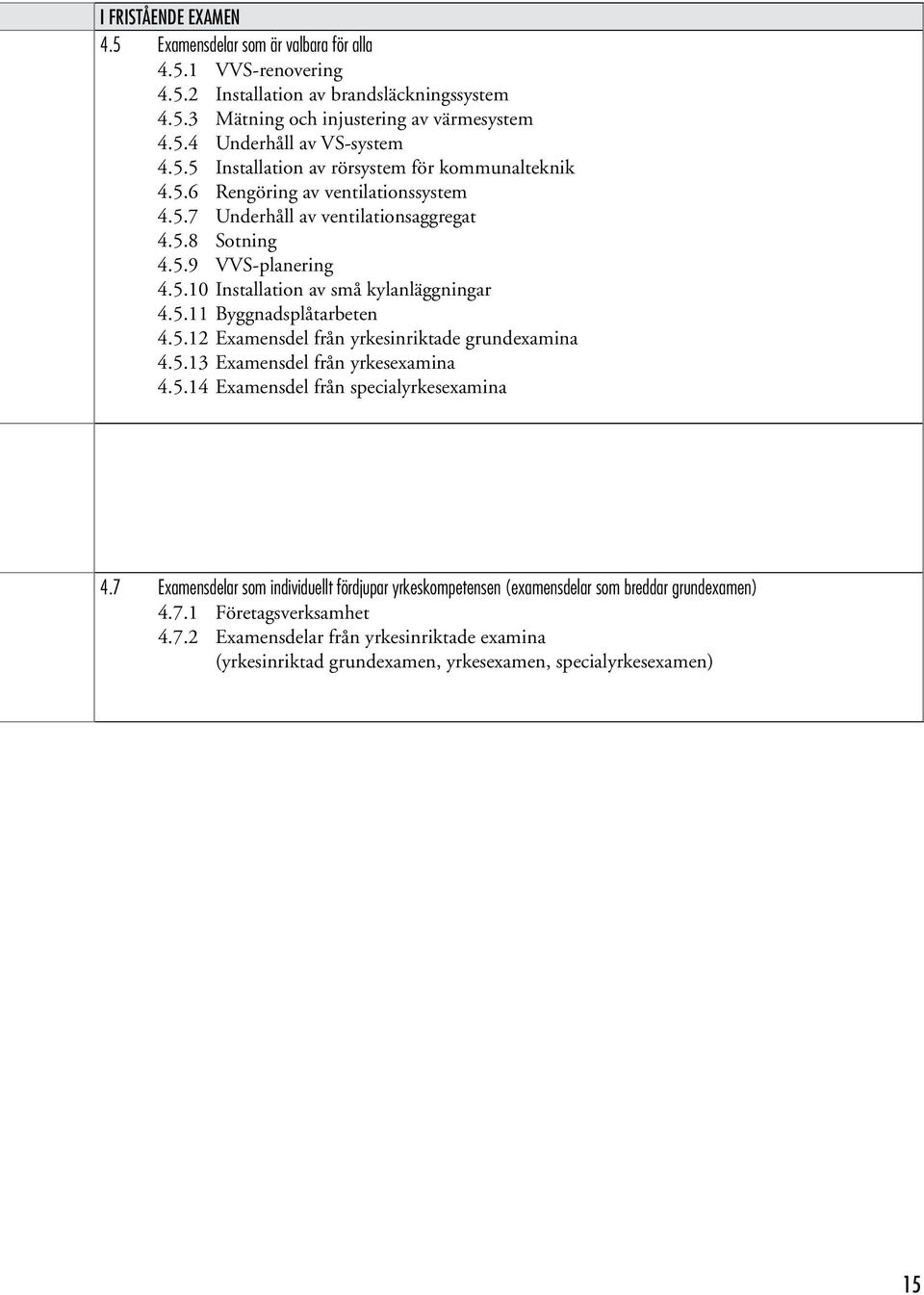 I FRISTÅENDE EXAMEN

4.5 Examensdelar som är valbara för alla
4.5.1 VVS-renovering
4.5.2 Installation av brandsläckningssystem
4.5.3 Mätning och injustering av värmesystem
4.5.4 Underhåll av VS-system
4.5.5 Installation av rörsystem för kommunalteknik
4.5.6 Rengöring av ventilationssystem
4.5.7 Underhåll av ventilationsaggregat
4.5.8 Sotning
4.5.9 VVS-planering
4.5.10 Installation av små kylanläggningar
4.5.11 Byggnadsplåtarbeten
4.5.12 Examensdel från yrkesinriktade grundexamina
4.5.13 Examensdel från yrkesexamina
4.5.14 Examensdel från specialyrkesexamina

4.7 Examensdelar som individuellt fördjupar yrkeskompetensen (examensdelar som breddar grundexamen)
4.7.1 Företagsverksamhet
4.7.2 Examensdelar från yrkesinriktade examina (yrkesinriktad grundexamen, yrkesexamen, specialyrkesexamen)

15